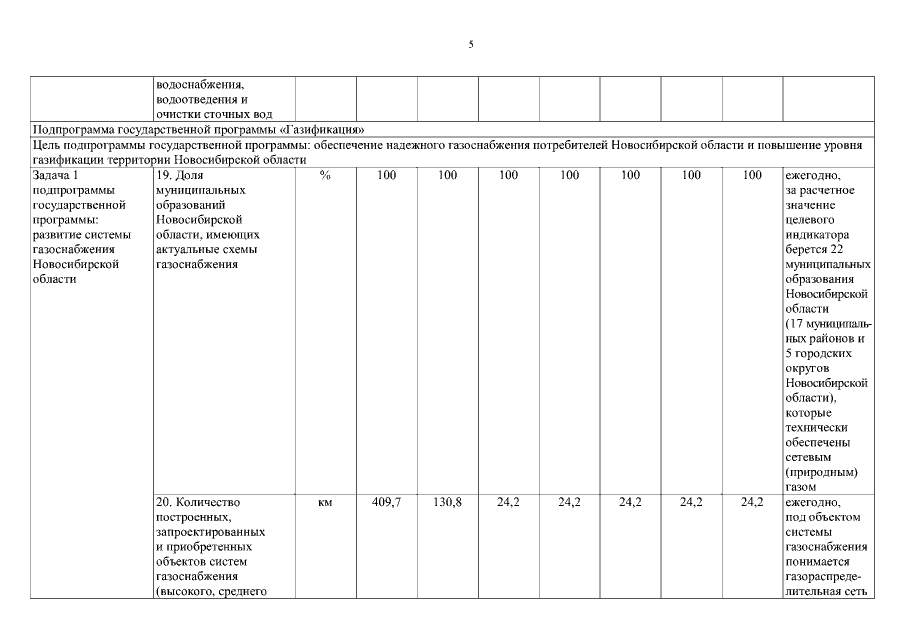 5

| | водоснабжения, водоотведения и очистки сточных вод | | | | | | | | | |
|---|---|---|---|---|---|---|---|---|---|---|
| Подпрограмма государственной программы «Газификация» | | | | | | | | | | |
| Цель подпрограммы государственной программы: обеспечение надежного газоснабжения потребителей Новосибирской области и повышение уровня газификации территории Новосибирской области | | | | | | | | | | |
| Задача 1 подпрограммы государственной программы: развитие системы газоснабжения Новосибирской области | 19. Доля муниципальных образований Новосибирской области, имеющих актуальные схемы газоснабжения | % | 100 | 100 | 100 | 100 | 100 | 100 | 100 | ежегодно, за расчетное значение целевого индикатора берется 22 муниципальных образования Новосибирской области (17 муниципальных районов и 5 городских округов Новосибирской области), которые технически обеспечены сетевым (природным) газом |
| | 20. Количество построенных, запроектированных и приобретенных объектов систем газоснабжения (высокого, среднего | км | 409,7 | 130,8 | 24,2 | 24,2 | 24,2 | 24,2 | 24,2 | ежегодно, под объектом системы газоснабжения понимается газораспределительная сеть |